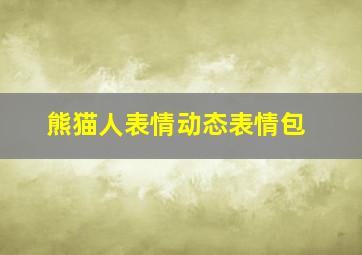 熊猫人表情动态表情包